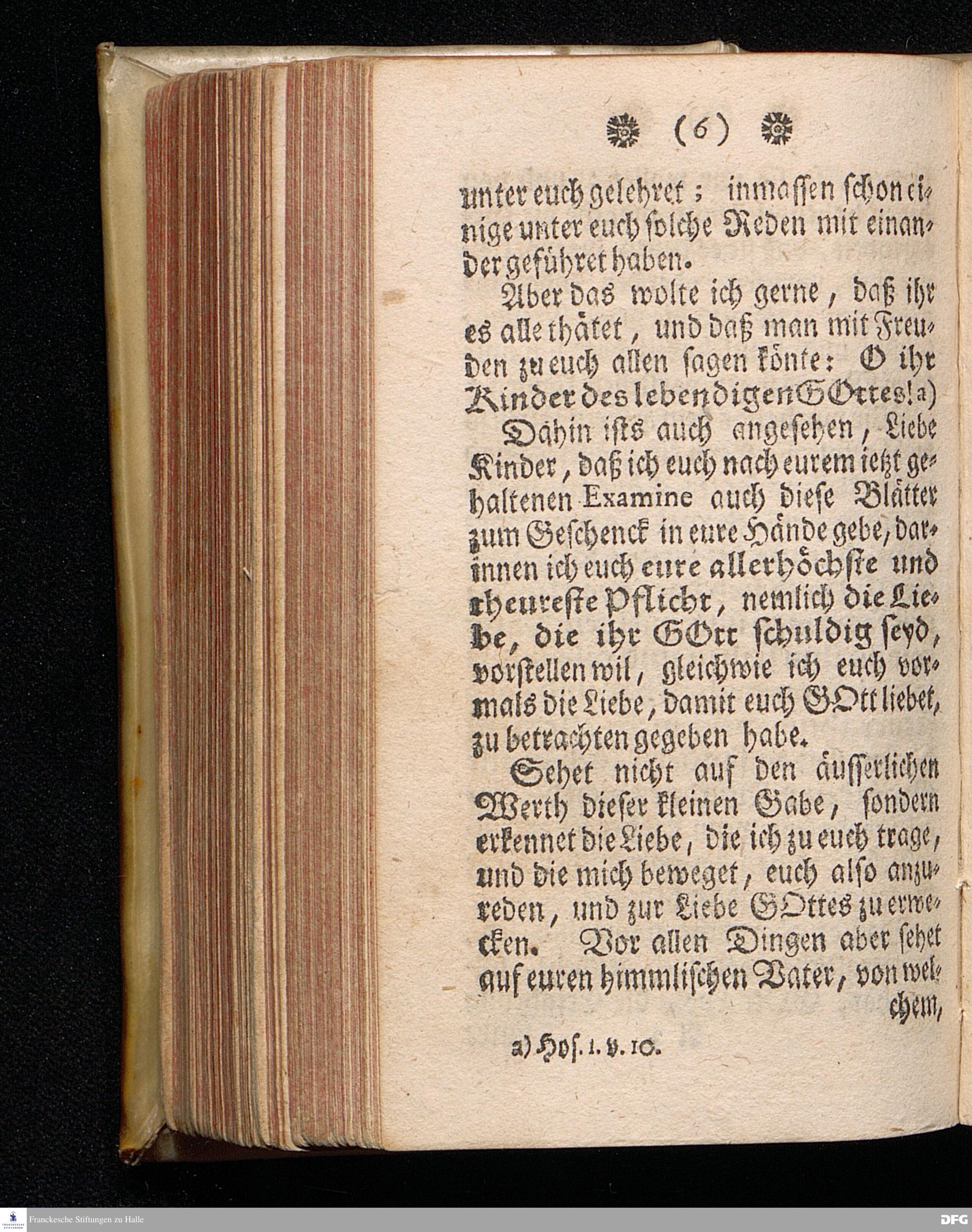 (6)

unter euch gelehret; inmassen schon einige unter euch solche Reden mit einander geführet haben.

Aber das wolte ich gerne, daß ihr es alle thätet, und daß man mit Freuden zu euch allen sagen könte: O ihr Kinder des lebendigen GOttes! a)

Dahin ists auch angesehen, Liebe Kinder, daß ich euch nach eurem ietzt gehaltenen Examine auch diese Blätter zum Geschenck in eure Hände gebe, darinnen ich euch eure allerhöchste und theureste Pflicht, nemlich die Liebe, die ihr GOtt schuldig seyd, vorstellen wil, gleichwie ich euch vormals die Liebe, damit euch GOtt liebet, zu betrachten gegeben habe.

Sehet nicht auf den äusserlichen Werth dieser kleinen Gabe, sondern erkennet die Liebe, die ich zu euch trage, und die mich beweget, euch also anzureden, und zur Liebe GOttes zu erwecken. Vor allen Dingen aber sehet auf euren himmlischen Vater, von welchem,

a) Hos. 1. v. 10.

Franckesche Stiftungen zu Halle

DFG